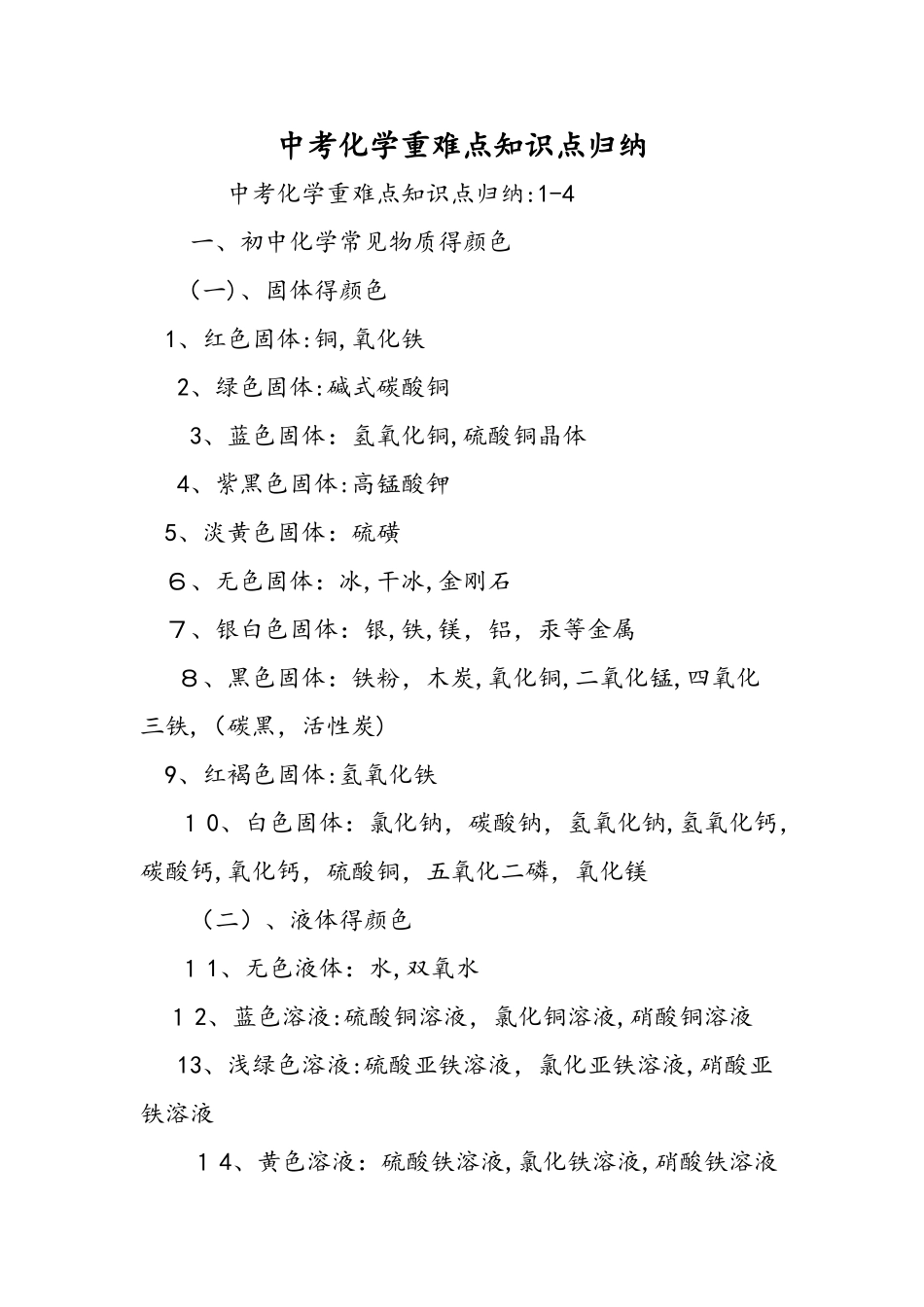 中考化学重难点知识点归纳

中考化学重难点知识点归纳:1-4

一、初中化学常见物质得颜色

（一）、固体得颜色

1、红色固体:铜,氧化铁

2、绿色固体:碱式碳酸铜

3、蓝色固体：氢氧化铜,硫酸铜晶体

4、紫黑色固体:高锰酸钾

5、淡黄色固体：硫磺

６、无色固体：冰,干冰,金刚石

７、银白色固体：银,铁,镁，铝，汞等金属

８、黑色固体：铁粉，木炭,氧化铜,二氧化锰,四氧化三铁,（碳黑，活性炭）

9、红褐色固体:氢氧化铁

１０、白色固体：氯化钠，碳酸钠，氢氧化钠,氢氧化钙,碳酸钙,氧化钙，硫酸铜，五氧化二磷，氧化镁

（二）、液体得颜色

１1、无色液体：水,双氧水

１2、蓝色溶液:硫酸铜溶液，氯化铜溶液,硝酸铜溶液

13、浅绿色溶液:硫酸亚铁溶液，氯化亚铁溶液,硝酸亚铁溶液

１4、黄色溶液：硫酸铁溶液,氯化铁溶液,硝酸铁溶液